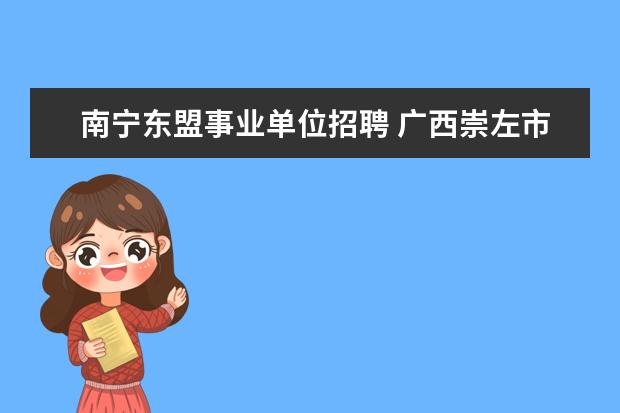 南宁东盟事业单位招聘 广西崇左市